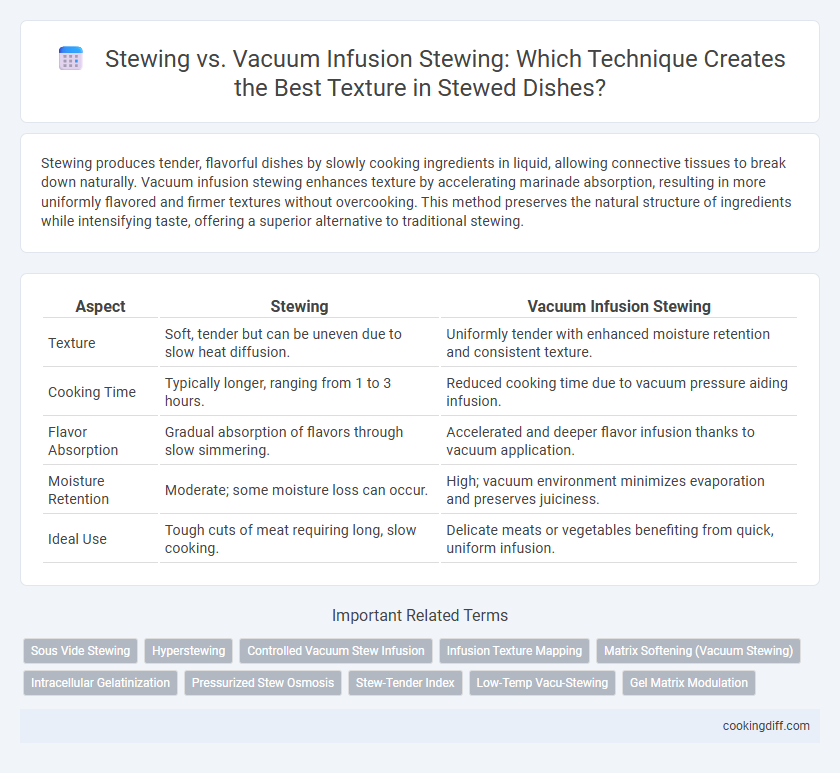 Stewing vs. Vacuum Infusion Stewing: Which Technique Creates the Best Texture in Stewed Dishes?

Stewing produces tender, flavorful dishes by slowly cooking ingredients in liquid, allowing connective tissues to break down naturally. Vacuum infusion stewing enhances texture by accelerating marinade absorption, resulting in more uniformly flavored and firmer textures without overcooking. This method preserves the natural structure of ingredients while intensifying taste, offering a superior alternative to traditional stewing.

| Aspect | Stewing | Vacuum Infusion Stewing |
|---|---|---|
| Texture | Soft, tender but can be uneven due to slow heat diffusion. | Uniformly tender with enhanced moisture retention and consistent texture. |
| Cooking Time | Typically longer, ranging from 1 to 3 hours. | Reduced cooking time due to vacuum pressure aiding infusion. |
| Flavor Absorption | Gradual absorption of flavors through slow simmering. | Accelerated and deeper flavor infusion thanks to vacuum application. |
| Moisture Retention | Moderate; some moisture loss can occur. | High; vacuum environment minimizes evaporation and preserves juiciness. |
| Ideal Use | Tough cuts of meat requiring long, slow cooking. | Delicate meats or vegetables benefiting from quick, uniform infusion. |

Important Related Terms

Sous Vide Stewing
Hyperstewing
Controlled Vacuum Stew Infusion
Infusion Texture Mapping
Matrix Softening (Vacuum Stewing)
Intracellular Gelatinization
Pressurized Stew Osmosis
Stew-Tender Index
Low-Temp Vacu-Stewing
Gel Matrix Modulation

cookingdiff.com